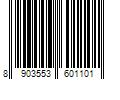 8 903553 601101